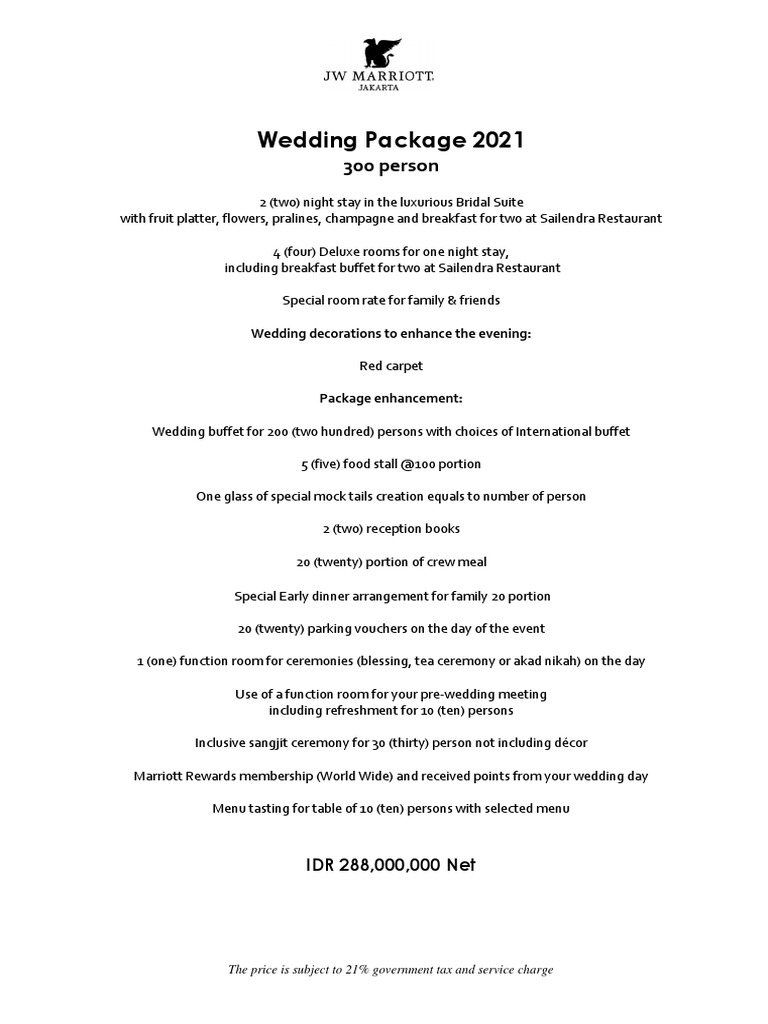 JW MARRIOTT.
JAKARTA

Wedding Package 2021
300 person

2 (two) night stay in the luxurious Bridal Suite
with fruit platter, flowers, pralines, champagne and breakfast for two at Sailendra Restaurant

4 (four) Deluxe rooms for one night stay,
including breakfast buffet for two at Sailendra Restaurant

Special room rate for family & friends

Wedding decorations to enhance the evening:

Red carpet

Package enhancement:

Wedding buffet for 200 (two hundred) persons with choices of International buffet

5 (five) food stall @100 portion

One glass of special mock tails creation equals to number of person

2 (two) reception books

20 (twenty) portion of crew meal

Special Early dinner arrangement for family 20 portion

20 (twenty) parking vouchers on the day of the event

1 (one) function room for ceremonies (blessing, tea ceremony or akad nikah) on the day

Use of a function room for your pre-wedding meeting
including refreshment for 10 (ten) persons

Inclusive sangjit ceremony for 30 (thirty) person not including décor

Marriott Rewards membership (World Wide) and received points from your wedding day

Menu tasting for table of 10 (ten) persons with selected menu

IDR 288,000,000 Net

The price is subject to 21% government tax and service charge